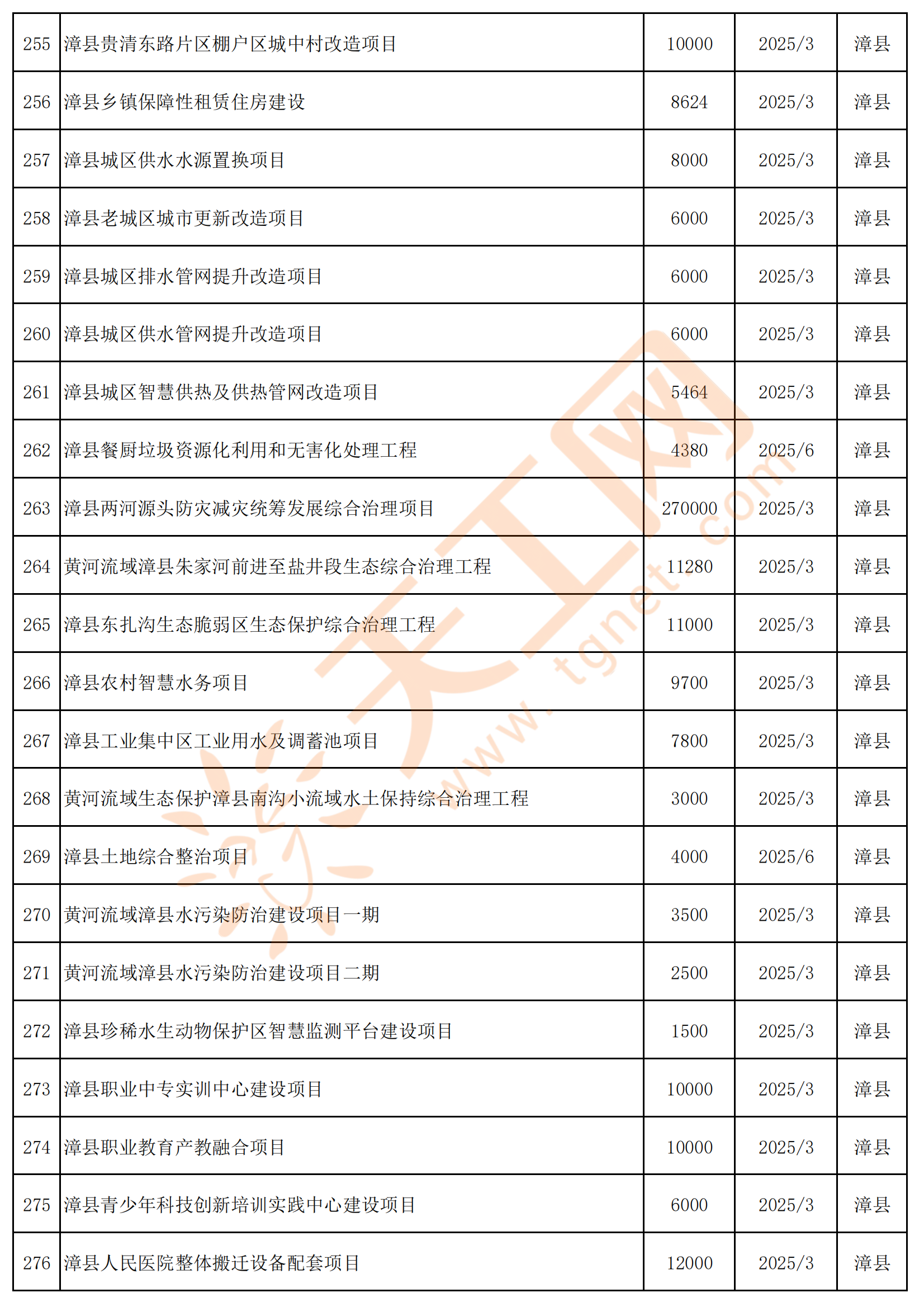 | 255 | 漳县贵清东路片区棚户区城中村改造项目 | 10000 | 2025/3 | 漳县 |
|---|---|---|---|---|
| 256 | 漳县乡镇保障性租赁住房建设 | 8624 | 2025/3 | 漳县 |
| 257 | 漳县城区供水水源置换项目 | 8000 | 2025/3 | 漳县 |
| 258 | 漳县老城区城市更新改造项目 | 6000 | 2025/3 | 漳县 |
| 259 | 漳县城区排水管网提升改造项目 | 6000 | 2025/3 | 漳县 |
| 260 | 漳县城区供水管网提升改造项目 | 6000 | 2025/3 | 漳县 |
| 261 | 漳县城区智慧供热及供热管网改造项目 | 5464 | 2025/3 | 漳县 |
| 262 | 漳县餐厨垃圾资源化利用和无害化处理工程 | 4380 | 2025/6 | 漳县 |
| 263 | 漳县两河源头防灾减灾统筹发展综合治理项目 | 270000 | 2025/3 | 漳县 |
| 264 | 黄河流域漳县朱家河前进至盐井段生态综合治理工程 | 11280 | 2025/3 | 漳县 |
| 265 | 漳县东扎沟生态脆弱区生态保护综合治理工程 | 11000 | 2025/3 | 漳县 |
| 266 | 漳县农村智慧水务项目 | 9700 | 2025/3 | 漳县 |
| 267 | 漳县工业集中区工业用水及调蓄池项目 | 7800 | 2025/3 | 漳县 |
| 268 | 黄河流域生态保护漳县南沟小流域水土保持综合治理工程 | 3000 | 2025/3 | 漳县 |
| 269 | 漳县土地综合整治项目 | 4000 | 2025/6 | 漳县 |
| 270 | 黄河流域漳县水污染防治建设项目一期 | 3500 | 2025/3 | 漳县 |
| 271 | 黄河流域漳县水污染防治建设项目二期 | 2500 | 2025/3 | 漳县 |
| 272 | 漳县珍稀水生动物保护区智慧监测平台建设项目 | 1500 | 2025/3 | 漳县 |
| 273 | 漳县职业中专实训中心建设项目 | 10000 | 2025/3 | 漳县 |
| 274 | 漳县职业教育产教融合项目 | 10000 | 2025/3 | 漳县 |
| 275 | 漳县青少年科技创新培训实践中心建设项目 | 6000 | 2025/3 | 漳县 |
| 276 | 漳县人民医院整体搬迁设备配套项目 | 12000 | 2025/3 | 漳县 |

天工网 www.tgnet.com